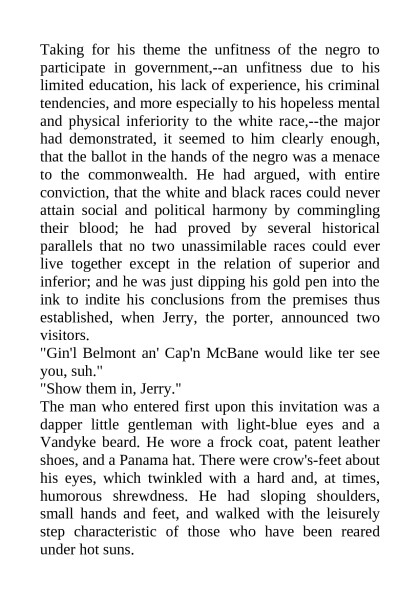 Taking for his theme the unfitness of the negro to participate in government,--an unfitness due to his limited education, his lack of experience, his criminal tendencies, and more especially to his hopeless mental and physical inferiority to the white race,--the major had demonstrated, it seemed to him clearly enough, that the ballot in the hands of the negro was a menace to the commonwealth. He had argued, with entire conviction, that the white and black races could never attain social and political harmony by commingling their blood; he had proved by several historical parallels that no two unassimilable races could ever live together except in the relation of superior and inferior; and he was just dipping his gold pen into the ink to indite his conclusions from the premises thus established, when Jerry, the porter, announced two visitors.
"Gin'l Belmont an' Cap'n McBane would like ter see you, suh."
"Show them in, Jerry."
The man who entered first upon this invitation was a dapper little gentleman with light-blue eyes and a Vandyke beard. He wore a frock coat, patent leather shoes, and a Panama hat. There were crow's-feet about his eyes, which twinkled with a hard and, at times, humorous shrewdness. He had sloping shoulders, small hands and feet, and walked with the leisurely step characteristic of those who have been reared under hot suns.